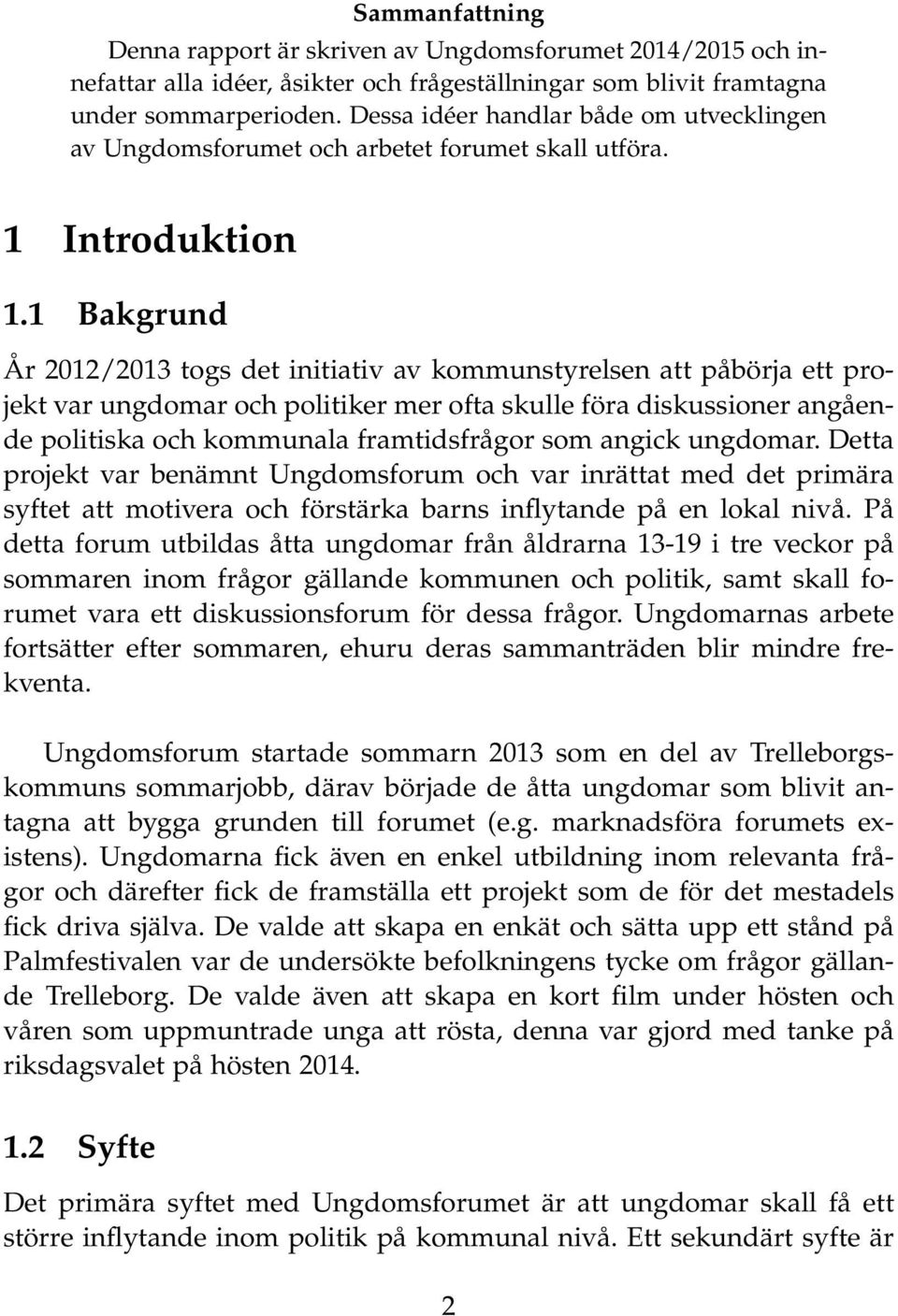 Sammanfattning

Denna rapport är skriven av Ungdomsforumet 2014/2015 och innefattar alla idéer, åsikter och frågeställningar som blivit framtagna under sommarperioden. Dessa idéer handlar både om utvecklingen av Ungdomsforumet och arbetet forumet skall utföra.

1 Introduktion

1.1 Bakgrund

År 2012/2013 togs det initiativ av kommunstyrelsen att påbörja ett projekt var ungdomar och politiker mer ofta skulle föra diskussioner angående politiska och kommunala framtidsfrågor som angick ungdomar. Detta projekt var benämnt Ungdomsforum och var inrättat med det primära syftet att motivera och förstärka barns inflytande på en lokal nivå. På detta forum utbildas åtta ungdomar från åldrarna 13-19 i tre veckor på sommaren inom frågor gällande kommunen och politik, samt skall forumet vara ett diskussionsforum för dessa frågor. Ungdomarnas arbete fortsätter efter sommaren, ehuru deras sammanträden blir mindre frekventa.

Ungdomsforum startade sommarn 2013 som en del av Trelleborgskommuns sommarjobb, därav började de åtta ungdomar som blivit antagna att bygga grunden till forumet (e.g. marknadsföra forumets existens). Ungdomarna fick även en enkel utbildning inom relevanta frågor och därefter fick de framställa ett projekt som de för det mestadels fick driva själva. De valde att skapa en enkät och sätta upp ett stånd på Palmfestivalen var de undersökte befolkningens tycke om frågor gällande Trelleborg. De valde även att skapa en kort film under hösten och våren som uppmuntrade unga att rösta, denna var gjord med tanke på riksdagsvalet på hösten 2014.

1.2 Syfte

Det primära syftet med Ungdomsforumet är att ungdomar skall få ett större inflytande inom politik på kommunal nivå. Ett sekundärt syfte är

2